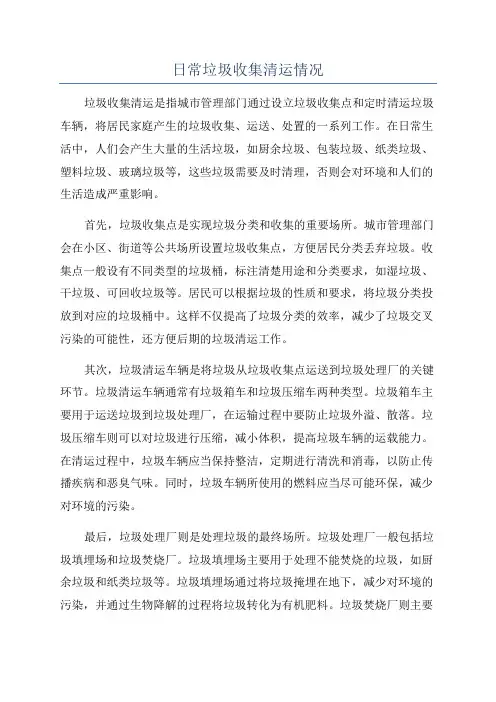 日常垃圾收集清运情况

垃圾收集清运是指城市管理部门通过设立垃圾收集点和定时清运垃圾车辆，将居民家庭产生的垃圾收集、运送、处置的一系列工作。在日常生活中，人们会产生大量的生活垃圾，如厨余垃圾、包装垃圾、纸类垃圾、塑料垃圾、玻璃垃圾等，这些垃圾需要及时清理，否则会对环境和人们的生活造成严重影响。

首先，垃圾收集点是实现垃圾分类和收集的重要场所。城市管理部门会在小区、街道等公共场所设置垃圾收集点，方便居民分类丢弃垃圾。收集点一般设有不同类型的垃圾桶，标注清楚用途和分类要求，如湿垃圾、干垃圾、可回收垃圾等。居民可以根据垃圾的性质和要求，将垃圾分类投放到对应的垃圾桶中。这样不仅提高了垃圾分类的效率，减少了垃圾交叉污染的可能性，还方便后期的垃圾清运工作。

其次，垃圾清运车辆是将垃圾从垃圾收集点运送到垃圾处理厂的关键环节。垃圾清运车辆通常有垃圾箱车和垃圾压缩车两种类型。垃圾箱车主要用于运送垃圾到垃圾处理厂，在运输过程中要防止垃圾外溢、散落。垃圾压缩车则可以对垃圾进行压缩，减小体积，提高垃圾车辆的运载能力。在清运过程中，垃圾车辆应当保持整洁，定期进行清洗和消毒，以防止传播疾病和恶臭气味。同时，垃圾车辆所使用的燃料应当尽可能环保，减少对环境的污染。

最后，垃圾处理厂则是处理垃圾的最终场所。垃圾处理厂一般包括垃圾填埋场和垃圾焚烧厂。垃圾填埋场主要用于处理不能焚烧的垃圾，如厨余垃圾和纸类垃圾等。垃圾填埋场通过将垃圾掩埋在地下，减少对环境的污染，并通过生物降解的过程将垃圾转化为有机肥料。垃圾焚烧厂则主要